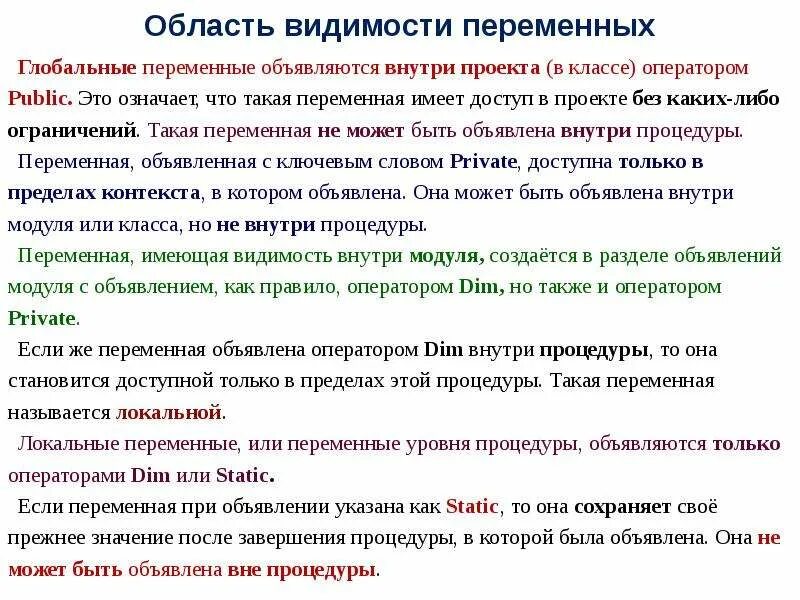 Область видимости переменных

Глобальные переменные объявляются внутри проекта (в классе) оператором Public. Это означает, что такая переменная имеет доступ в проекте без каких-либо ограничений. Такая переменная не может быть объявлена внутри процедуры.

Переменная, объявленная с ключевым словом Private, доступна только в пределах контекста, в котором объявлена. Она может быть объявлена внутри модуля или класса, но не внутри процедуры.

Переменная, имеющая видимость внутри модуля, создаётся в разделе объявлений модуля с объявлением, как правило, оператором Dim, но также и оператором Private.

Если же переменная объявлена оператором Dim внутри процедуры, то она становится доступной только в пределах этой процедуры. Такая переменная называется локальной.

Локальные переменные, или переменные уровня процедуры, объявляются только операторами Dim или Static.

Если переменная при объявлении указана как Static, то она сохраняет своё прежнее значение после завершения процедуры, в которой была объявлена. Она не может быть объявлена вне процедуры.